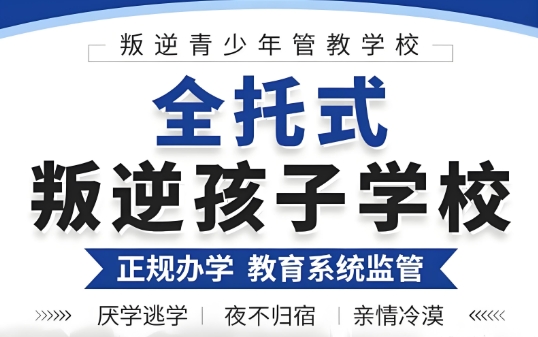 叛逆青少年管教学校

全托式
叛逆孩子学校

正规办学 教育系统监管

厌学逃学 | 夜不归宿 | 亲情冷漠